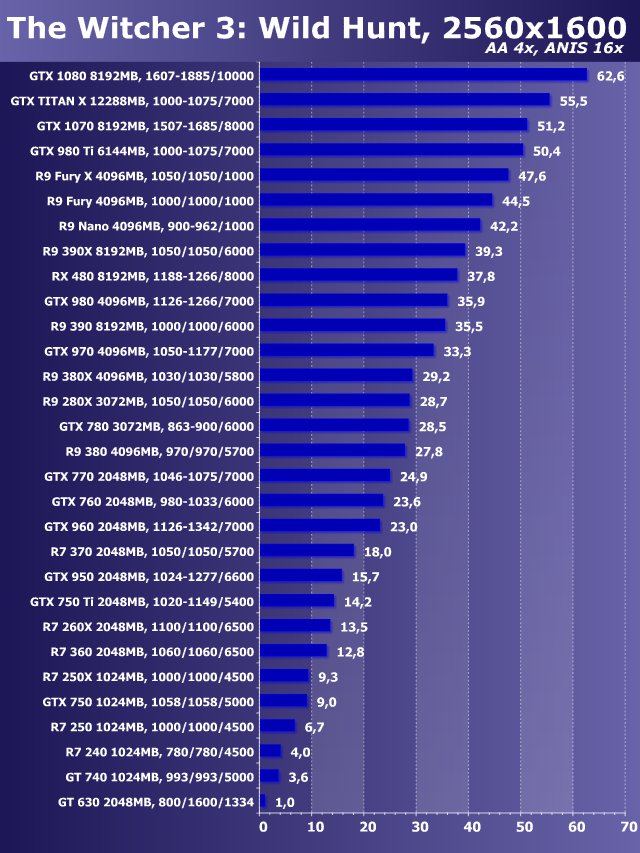 The Witcher 3: Wild Hunt, 2560x1600
AA 4x, ANIS 16x

GTX 1080 8192MB, 1607-1885/10000 62,6
GTX TITAN X 12288MB, 1000-1075/7000 55,5
GTX 1070 8192MB, 1507-1685/8000 51,2
GTX 980 Ti 6144MB, 1000-1075/7000 50,4
R9 Fury X 4096MB, 1050/1050/1000 47,6
R9 Fury 4096MB, 1000/1000/1000 44,5
R9 Nano 4096MB, 900-962/1000 42,2
R9 390X 8192MB, 1050/1050/6000 39,3
RX 480 8192MB, 1188-1266/8000 37,8
GTX 980 4096MB, 1126-1266/7000 35,9
R9 390 8192MB, 1000/1000/6000 35,5
GTX 970 4096MB, 1050-1177/7000 33,3
R9 380X 4096MB, 1030/1030/5800 29,2
R9 280X 3072MB, 1050/1050/6000 28,7
GTX 780 3072MB, 863-900/6000 28,5
R9 380 4096MB, 970/970/5700 27,8
GTX 770 2048MB, 1046-1075/7000 24,9
GTX 760 2048MB, 980-1033/6000 23,6
GTX 960 2048MB, 1126-1342/7000 23,0
R7 370 2048MB, 1050/1050/5700 18,0
GTX 950 2048MB, 1024-1277/6600 15,7
GTX 750 Ti 2048MB, 1020-1149/5400 14,2
R7 260X 2048MB, 1100/1100/6500 13,5
R7 360 2048MB, 1060/1060/6500 12,8
R7 250X 1024MB, 1000/1000/4500 9,3
GTX 750 1024MB, 1058/1058/5000 9,0
R7 250 1024MB, 1000/1000/4500 6,7
R7 240 1024MB, 780/780/4500 4,0
GT 740 1024MB, 993/993/5000 3,6
GT 630 2048MB, 800/1600/1334 1,0

0 10 20 30 40 50 60 70